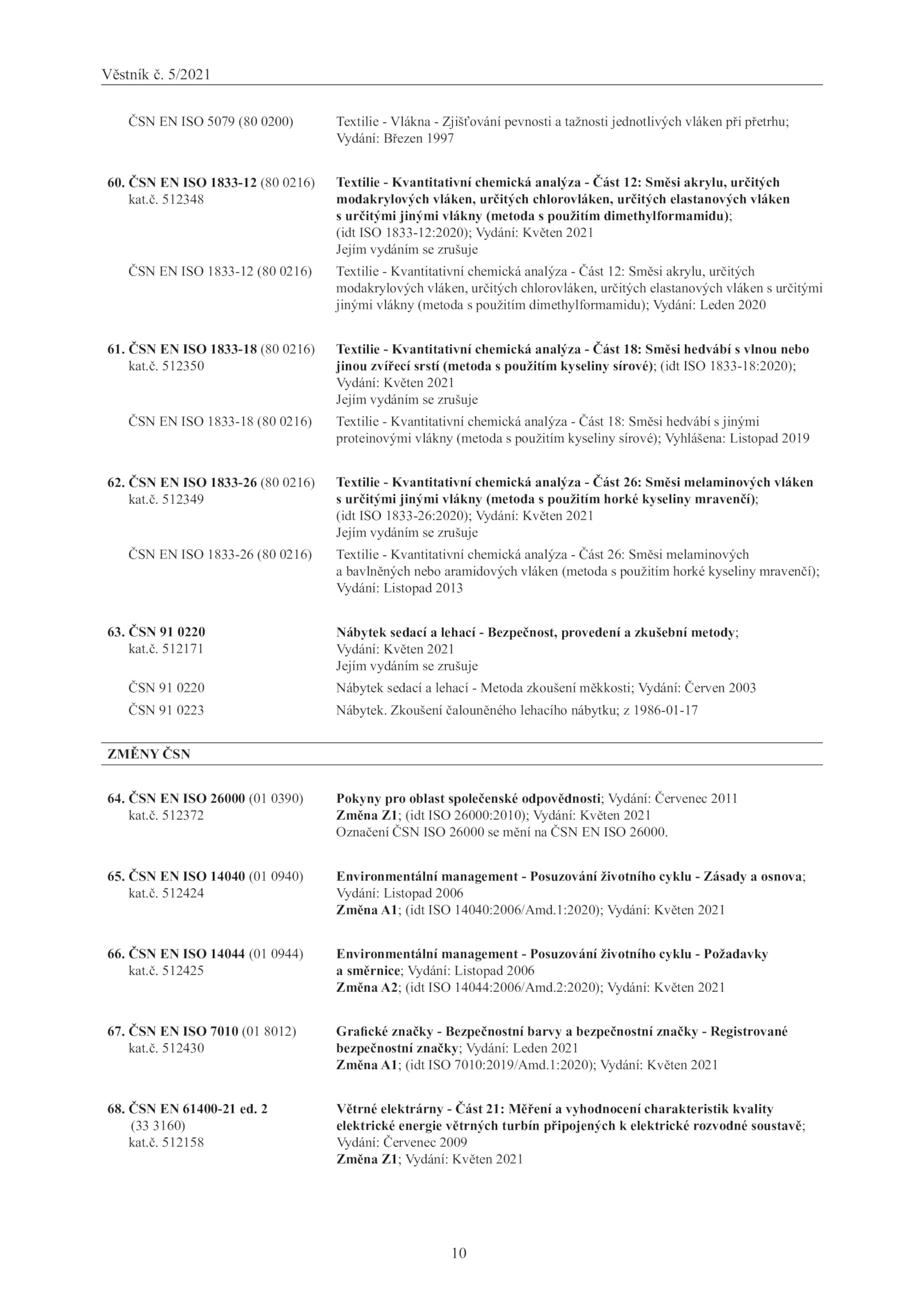 Věstník č. 5/2021

ČSN EN ISO 5079 (80 0200) Textilie - Vlákna - Zjišťování pevnosti a tažnosti jednotlivých vláken při přetrhu; Vydání: Březen 1997

60. ČSN EN ISO 1833-12 (80 0216) kat.č. 512348
Textilie - Kvantitativní chemická analýza - Část 12: Směsi akrylu, určitých modakrylových vláken, určitých chlorovláken, určitých elastanových vláken s určitými jinými vlákny (metoda s použitím dimethylformamidu); (idt ISO 1833-12:2020); Vydání: Květen 2021
Jejím vydáním se zrušuje

ČSN EN ISO 1833-12 (80 0216) Textilie - Kvantitativní chemická analýza - Část 12: Směsi akrylu, určitých modakrylových vláken, určitých chlorovláken, určitých elastanových vláken s určitými jinými vlákny (metoda s použitím dimethylformamidu); Vydání: Leden 2020

61. ČSN EN ISO 1833-18 (80 0216) kat.č. 512350
Textilie - Kvantitativní chemická analýza - Část 18: Směsi hedvábí s vlnou nebo jinou zvířecí srstí (metoda s použitím kyseliny sírové); (idt ISO 1833-18:2020); Vydání: Květen 2021
Jejím vydáním se zrušuje

ČSN EN ISO 1833-18 (80 0216) Textilie - Kvantitativní chemická analýza - Část 18: Směsi hedvábí s jinými proteinovými vlákny (metoda s použitím kyseliny sírové); Vyhlášena: Listopad 2019

62. ČSN EN ISO 1833-26 (80 0216) kat.č. 512349
Textilie - Kvantitativní chemická analýza - Část 26: Směsi melaminových vláken s určitými jinými vlákny (metoda s použitím horké kyseliny mravenčí); (idt ISO 1833-26:2020); Vydání: Květen 2021
Jejím vydáním se zrušuje

ČSN EN ISO 1833-26 (80 0216) Textilie - Kvantitativní chemická analýza - Část 26: Směsi melaminových a bavlněných nebo aramidových vláken (metoda s použitím horké kyseliny mravenčí); Vydání: Listopad 2013

63. ČSN 91 0220 kat.č. 512171
Nábytek sedací a lehací - Bezpečnost, provedení a zkušební metody; Vydání: Květen 2021
Jejím vydáním se zrušuje

ČSN 91 0220 Nábytek sedací a lehací - Metoda zkoušení měkkosti; Vydání: Červen 2003

ČSN 91 0223 Nábytek. Zkoušení čalouněného lehacího nábytku; z 1986-01-17

ZMĚNY ČSN

64. ČSN EN ISO 26000 (01 0390) kat.č. 512372
Pokyny pro oblast společenské odpovědnosti; Vydání: Červenec 2011
Změna Z1; (idt ISO 26000:2010); Vydání: Květen 2021
Označení ČSN ISO 26000 se mění na ČSN EN ISO 26000.

65. ČSN EN ISO 14040 (01 0940) kat.č. 512424
Environmentální management - Posuzování životního cyklu - Zásady a osnova; Vydání: Listopad 2006
Změna A1; (idt ISO 14040:2006/Amd.1:2020); Vydání: Květen 2021

66. ČSN EN ISO 14044 (01 0944) kat.č. 512425
Environmentální management - Posuzování životního cyklu - Požadavky a směrnice; Vydání: Listopad 2006
Změna A2; (idt ISO 14044:2006/Amd.2:2020); Vydání: Květen 2021

67. ČSN EN ISO 7010 (01 8012) kat.č. 512430
Grafické značky - Bezpečnostní barvy a bezpečnostní značky - Registrované bezpečnostní značky; Vydání: Leden 2021
Změna A1; (idt ISO 7010:2019/Amd.1:2020); Vydání: Květen 2021

68. ČSN EN 61400-21 ed. 2 (33 3160) kat.č. 512158
Větrné elektrárny - Část 21: Měření a vyhodnocení charakteristik kvality elektrické energie větrných turbín připojených k elektrické rozvodné soustavě; Vydání: Červenec 2009
Změna Z1; Vydání: Květen 2021

10